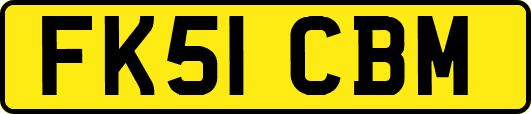 FK51 CBM